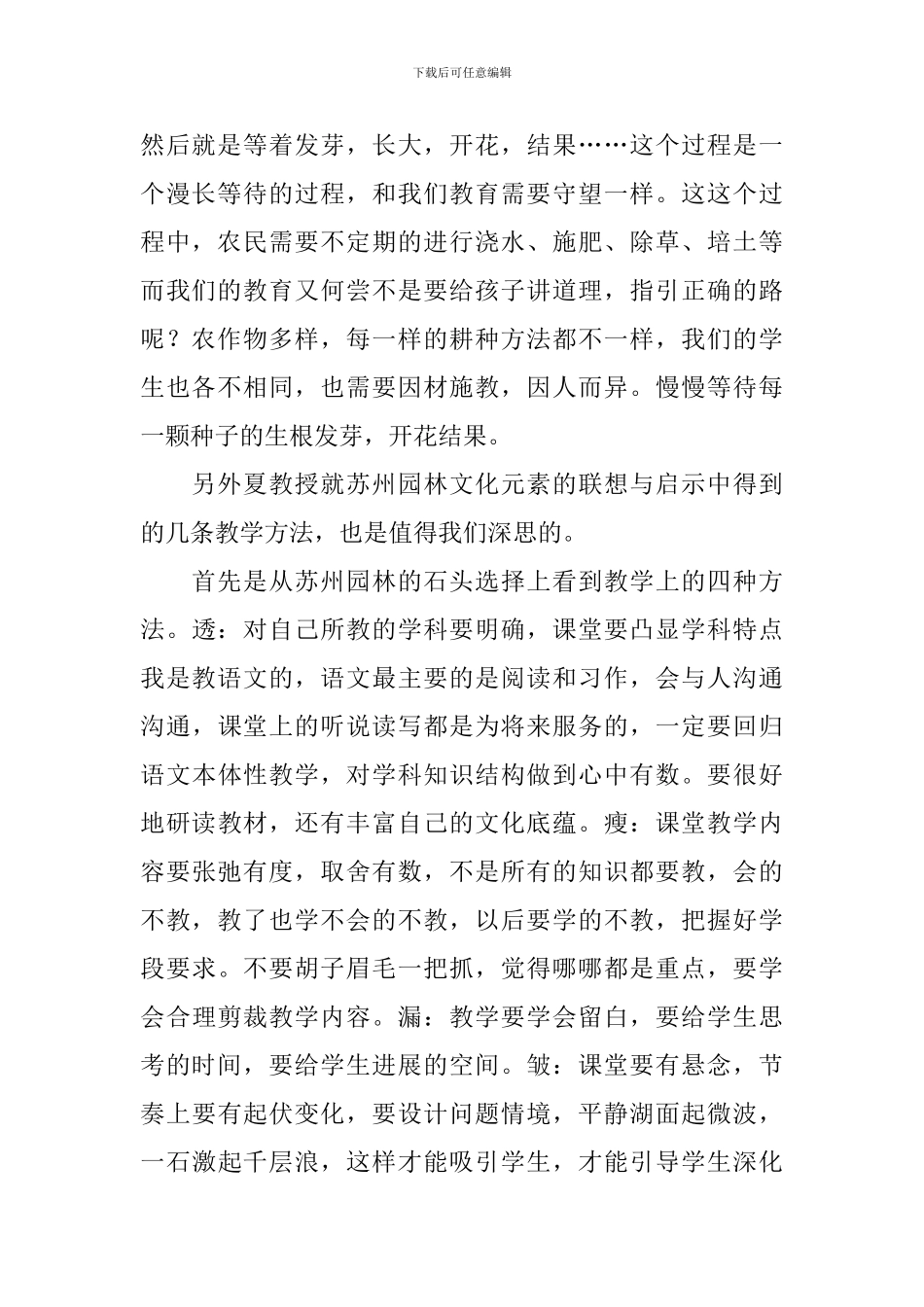 下载后可任意编辑

然后就是等着发芽，长大，开花，结果……这个过程是一个漫长等待的过程，和我们教育需要守望一样。这这个过程中，农民需要不定期的进行浇水、施肥、除草、培土等而我们的教育又何尝不是要给孩子讲道理，指引正确的路呢？农作物多样，每一样的耕种方法都不一样，我们的学生也各不相同，也需要因材施教，因人而异。慢慢等待每一颗种子的生根发芽，开花结果。

另外夏教授就苏州园林文化元素的联想与启示中得到的几条教学方法，也是值得我们深思的。

首先是从苏州园林的石头选择上看到教学上的四种方法。透：对自己所教的学科要明确，课堂要凸显学科特点我是教语文的，语文最主要的是阅读和习作，会与人沟通沟通，课堂上的听说读写都是为将来服务的，一定要回归语文本体性教学，对学科知识结构做到心中有数。要很好地研读教材，还有丰富自己的文化底蕴。瘦：课堂教学内容要张弛有度，取舍有数，不是所有的知识都要教，会的不教，教了也学不会的不教，以后要学的不教，把握好学段要求。不要胡子眉毛一把抓，觉得哪哪都是重点，要学会合理剪裁教学内容。漏：教学要学会留白，要给学生思考的时间，要给学生进展的空间。皱：课堂要有悬念，节奏上要有起伏变化，要设计问题情境，平静湖面起微波，一石激起千层浪，这样才能吸引学生，才能引导学生深化